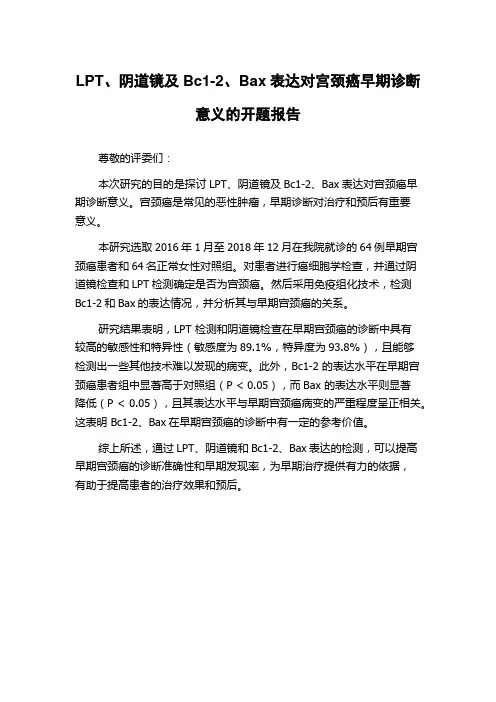 LPT、阴道镜及 Bc1-2、Bax 表达对宫颈癌早期诊断意义的开题报告

尊敬的评委们：

本次研究的目的是探讨 LPT、阴道镜及 Bc1-2、Bax 表达对宫颈癌早期诊断意义。宫颈癌是常见的恶性肿瘤，早期诊断对治疗和预后有重要意义。

本研究选取 2016 年 1 月至 2018 年 12 月在我院就诊的 64 例早期宫颈癌患者和 64 名正常女性对照组。对患者进行癌细胞学检查，并通过阴道镜检查和 LPT 检测确定是否为宫颈癌。然后采用免疫组化技术，检测 Bc1-2 和 Bax 的表达情况，并分析其与早期宫颈癌的关系。

研究结果表明，LPT 检测和阴道镜检查在早期宫颈癌的诊断中具有较高的敏感性和特异性（敏感度为 89.1%，特异度为 93.8%），且能够检测出一些其他技术难以发现的病变。此外，Bc1-2 的表达水平在早期宫颈癌患者组中显著高于对照组（P < 0.05），而 Bax 的表达水平则显著降低（P < 0.05），且其表达水平与早期宫颈癌病变的严重程度呈正相关。这表明 Bc1-2、Bax 在早期宫颈癌的诊断中有一定的参考价值。

综上所述，通过 LPT、阴道镜和 Bc1-2、Bax 表达的检测，可以提高早期宫颈癌的诊断准确性和早期发现率，为早期治疗提供有力的依据，有助于提高患者的治疗效果和预后。